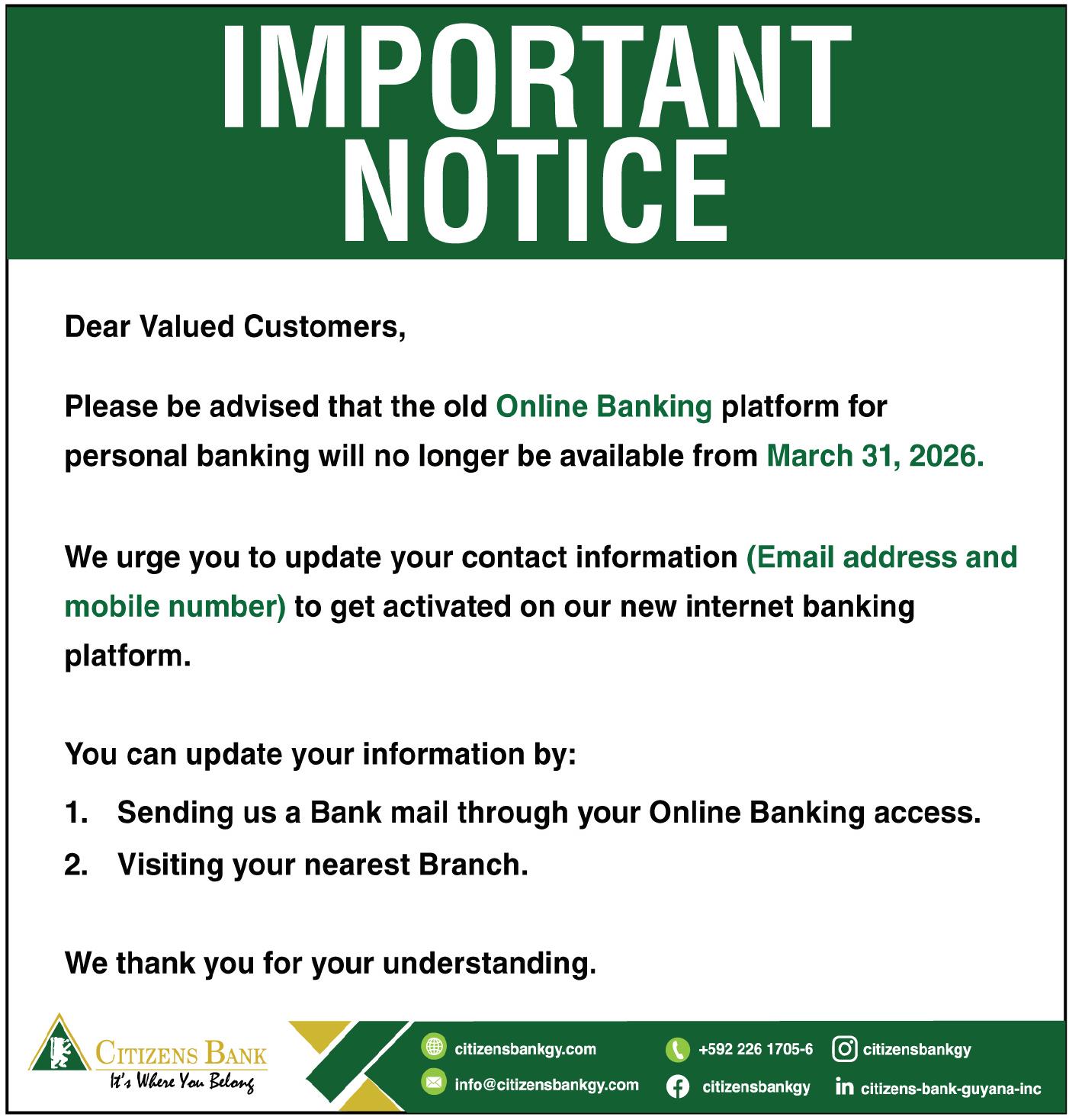 IMPORTANT NOTICE

Dear Valued Customers,

Please be advised that the old Online Banking platform for personal banking will no longer be available from March 31, 2026.

We urge you to update your contact information (Email address and mobile number) to get activated on our new internet banking platform.

You can update your information by:

1. Sending us a Bank mail through your Online Banking access.
2. Visiting your nearest Branch.

We thank you for your understanding.

CITIZENS BANK
It's Where You Belong

citizensbankgy.com
info@citizensbankgy.com
+592 226 1705-6
citizensbankgy
citizensbankgy
citizens-bank-guyana-inc